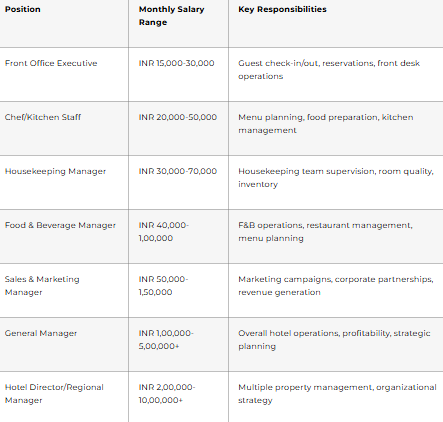 | Position | Monthly Salary Range | Key Responsibilities |
|---|---|---|
| Front Office Executive | INR 15,000-30,000 | Guest check-in/out, reservations, front desk operations |
| Chef/Kitchen Staff | INR 20,000-50,000 | Menu planning, food preparation, kitchen management |
| Housekeeping Manager | INR 30,000-70,000 | Housekeeping team supervision, room quality, inventory |
| Food & Beverage Manager | INR 40,000-1,00,000 | F&B operations, restaurant management, menu planning |
| Sales & Marketing Manager | INR 50,000-1,50,000 | Marketing campaigns, corporate partnerships, revenue generation |
| General Manager | INR 1,00,000-5,00,000+ | Overall hotel operations, profitability, strategic planning |
| Hotel Director/Regional Manager | INR 2,00,000-10,00,000+ | Multiple property management, organizational strategy |